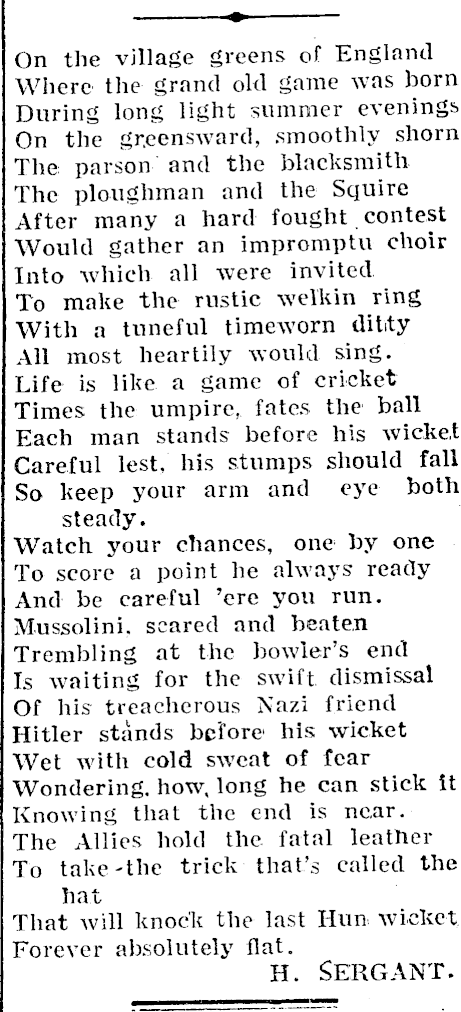 On the village greens of England
Where the grand old game was born
During long light summer evenings
On the greensward, smoothly shorn
The parson and the blacksmith
The ploughman and the Squire
After many a hard fought contest
Would gather an impromptu choir
Into which all were invited
To make the rustic welkin ring
With a tuneful timeworn ditty
All most heartily would sing.
Life is like a game of cricket
Times the umpire, fates the ball
Each man stands before his wicket
Careful lest, his stumps should fall
So keep your arm and eye both steady.
Watch your chances, one by one
To score a point he always ready
And be careful 'ere you run.
Mussolini, scared and beaten
Trembling at the bowler's end
Is waiting for the swift dismissal
Of his treacherous Nazi friend
Hitler stands before his wicket
Wet with cold sweat of fear
Wondering, how, long he can stick it
Knowing that the end is near.
The Allies hold the fatal leather
To take-the trick that's called the hat
That will knock the last Hun wicket
Forever absolutely flat.

H. SERGANT.